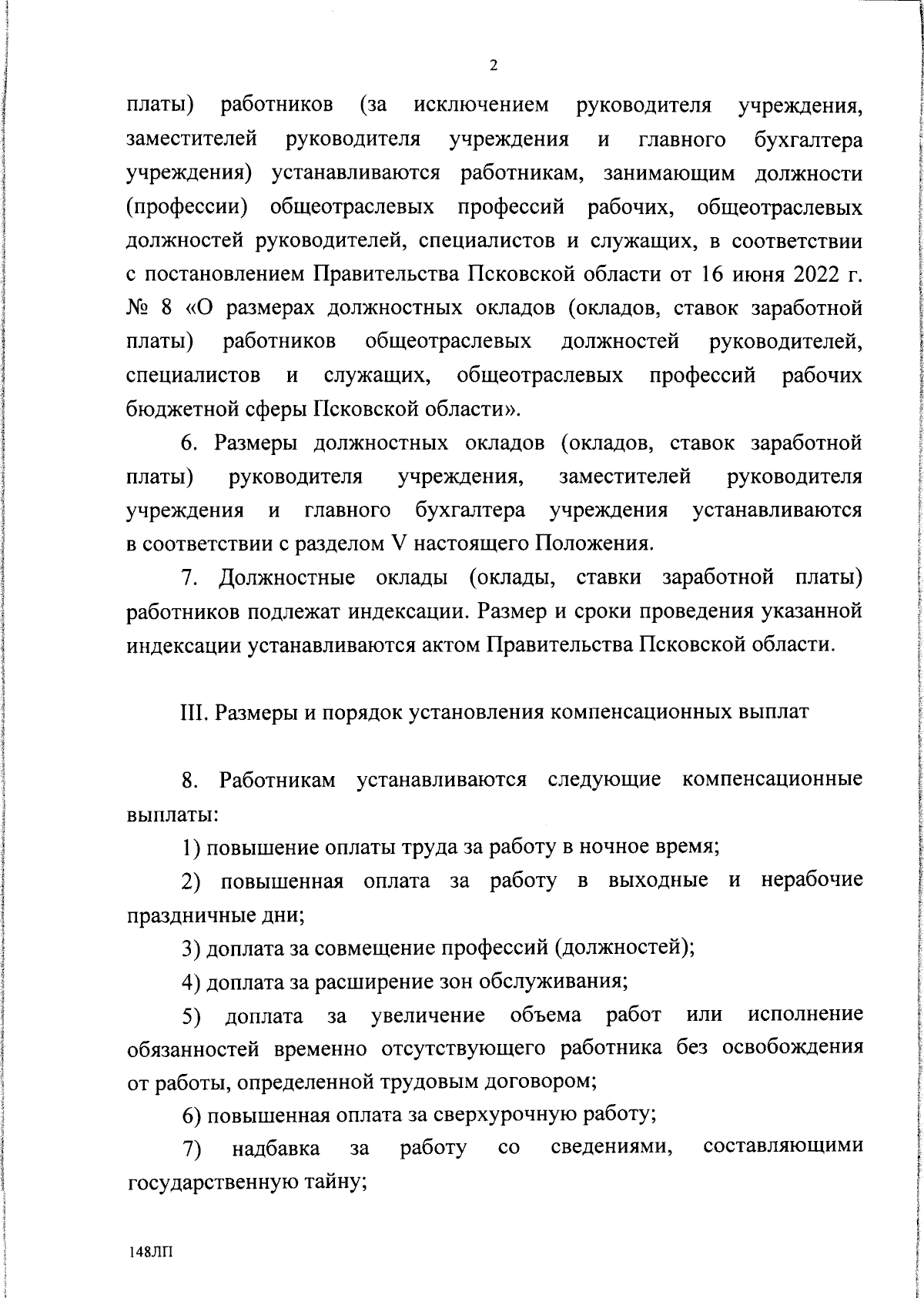 2

платы) работников (за исключением руководителя учреждения, заместителей руководителя учреждения и главного бухгалтера учреждения) устанавливаются работникам, занимающим должности (профессии) общеотраслевых профессий рабочих, общеотраслевых должностей руководителей, специалистов и служащих, в соответствии с постановлением Правительства Псковской области от 16 июня 2022 г. № 8 «О размерах должностных окладов (окладов, ставок заработной платы) работников общеотраслевых должностей руководителей, специалистов и служащих, общеотраслевых профессий рабочих бюджетной сферы Псковской области».

6. Размеры должностных окладов (окладов, ставок заработной платы) руководителя учреждения, заместителей руководителя учреждения и главного бухгалтера учреждения устанавливаются в соответствии с разделом V настоящего Положения.

7. Должностные оклады (оклады, ставки заработной платы) работников подлежат индексации. Размер и сроки проведения указанной индексации устанавливаются актом Правительства Псковской области.

III. Размеры и порядок установления компенсационных выплат

8. Работникам устанавливаются следующие компенсационные выплаты:

1) повышение оплаты труда за работу в ночное время;

2) повышенная оплата за работу в выходные и нерабочие праздничные дни;

3) доплата за совмещение профессий (должностей);

4) доплата за расширение зон обслуживания;

5) доплата за увеличение объема работ или исполнение обязанностей временно отсутствующего работника без освобождения от работы, определенной трудовым договором;

6) повышенная оплата за сверхурочную работу;

7) надбавка за работу со сведениями, составляющими государственную тайну;

148ЛП